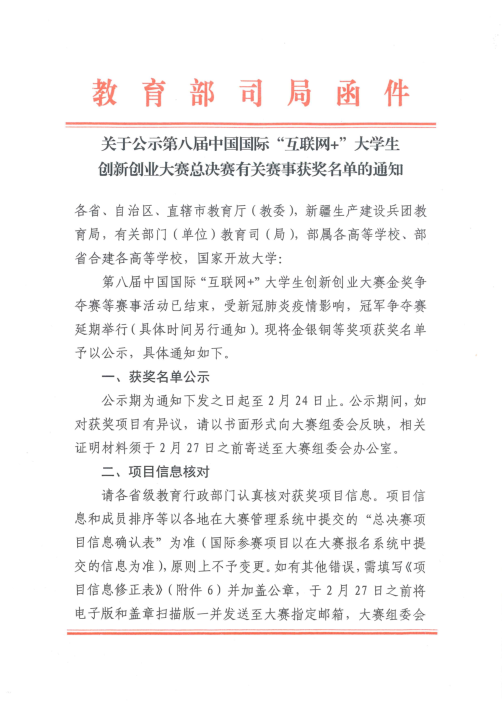 教育部司局函件

关于公示第八届中国国际“互联网+”大学生创新创业大赛总决赛有关赛事获奖名单的通知

各省、自治区、直辖市教育厅（教委），新疆生产建设兵团教育局，有关部门（单位）教育司（局），部属各高等学校、部省合建各高等学校，国家开放大学：

第八届中国国际“互联网+”大学生创新创业大赛金奖争夺赛等赛事活动已结束，受新冠肺炎疫情影响，冠军争夺赛延期举行（具体时间另行通知）。现将金银铜等奖项获奖名单予以公示，具体通知如下。

一、获奖名单公示

公示期为通知下发之日起至2月24日止。公示期间，如对获奖项目有异议，请以书面形式向大赛组委会反映，相关证明材料须于2月27日之前寄送至大赛组委会办公室。

二、项目信息核对

请各省级教育行政部门认真核对获奖项目信息。项目信息和成员排序等以各地在大赛管理系统中提交的“总决赛项目信息确认表”为准（国际参赛项目以在大赛报名系统中提交的信息为准），原则上不予变更。如有其他错误，需填写《项目信息修正表》（附件6）并加盖公章，于2月27日之前将电子版和盖章扫描版一并发送至大赛指定邮箱，大赛组委会